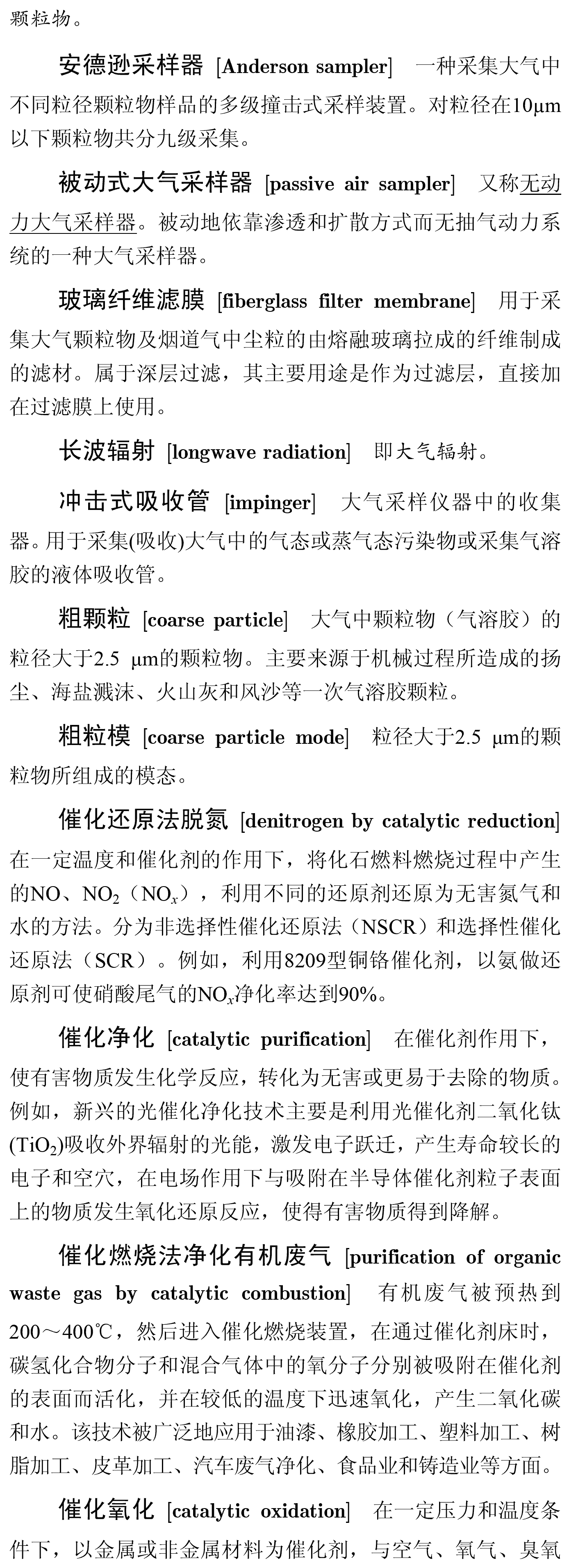 颗粒物。

安德逊采样器 [Anderson sampler] 一种采集大气中不同粒径颗粒物样品的多级撞击式采样装置。对粒径在10μm以下颗粒物共分九级采集。

被动式大气采样器 [passive air sampler] 又称无动力大气采样器。被动地依靠渗透和扩散方式而无抽气动力系统的一种大气采样器。

玻璃纤维滤膜 [fiberglass filter membrane] 用于采集大气颗粒物及烟道气中尘粒的由熔融玻璃拉成的纤维制成的滤材。属于深层过滤，其主要用途是作为过滤层，直接加在过滤膜上使用。

长波辐射 [longwave radiation] 即大气辐射。

冲击式吸收管 [impinger] 大气采样仪器中的收集器。用于采集(吸收)大气中的气态或蒸气态污染物或采集气溶胶的液体吸收管。

粗颗粒 [coarse particle] 大气中颗粒物（气溶胶）的粒径大于2.5 μm的颗粒物。主要来源于机械过程所造成的扬尘、海盐溅沫、火山灰和风沙等一次气溶胶颗粒。

粗粒模 [coarse particle mode] 粒径大于2.5 μm的颗粒物所组成的模态。

催化还原法脱氮 [denitrogen by catalytic reduction] 在一定温度和催化剂的作用下，将化石燃料燃烧过程中产生的NO、$NO_2$（$NO_x$），利用不同的还原剂还原为无害氮气和水的方法。分为非选择性催化还原法（NSCR）和选择性催化还原法（SCR）。例如，利用8209型铜铬催化剂，以氨做还原剂可使硝酸尾气的$NO_x$净化率达到90%。

催化净化 [catalytic purification] 在催化剂作用下，使有害物质发生化学反应，转化为无害或更易于去除的物质。例如，新兴的光催化净化技术主要是利用光催化剂二氧化钛($TiO_2$)吸收外界辐射的光能，激发电子跃迁，产生寿命较长的电子和空穴，在电场作用下与吸附在半导体催化剂粒子表面上的物质发生氧化还原反应，使得有害物质得到降解。

催化燃烧法净化有机废气 [purification of organic waste gas by catalytic combustion] 有机废气被预热到200～400℃，然后进入催化燃烧装置，在通过催化剂床时，碳氢化合物分子和混合气体中的氧分子分别被吸附在催化剂的表面而活化，并在较低的温度下迅速氧化，产生二氧化碳和水。该技术被广泛地应用于油漆、橡胶加工、塑料加工、树脂加工、皮革加工、汽车废气净化、食品业和铸造业等方面。

催化氧化 [catalytic oxidation] 在一定压力和温度条件下，以金属或非金属材料为催化剂，与空气、氧气、臭氧